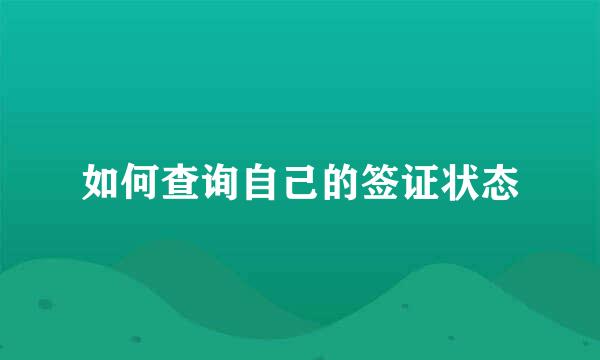 如何查询自己的签证状态